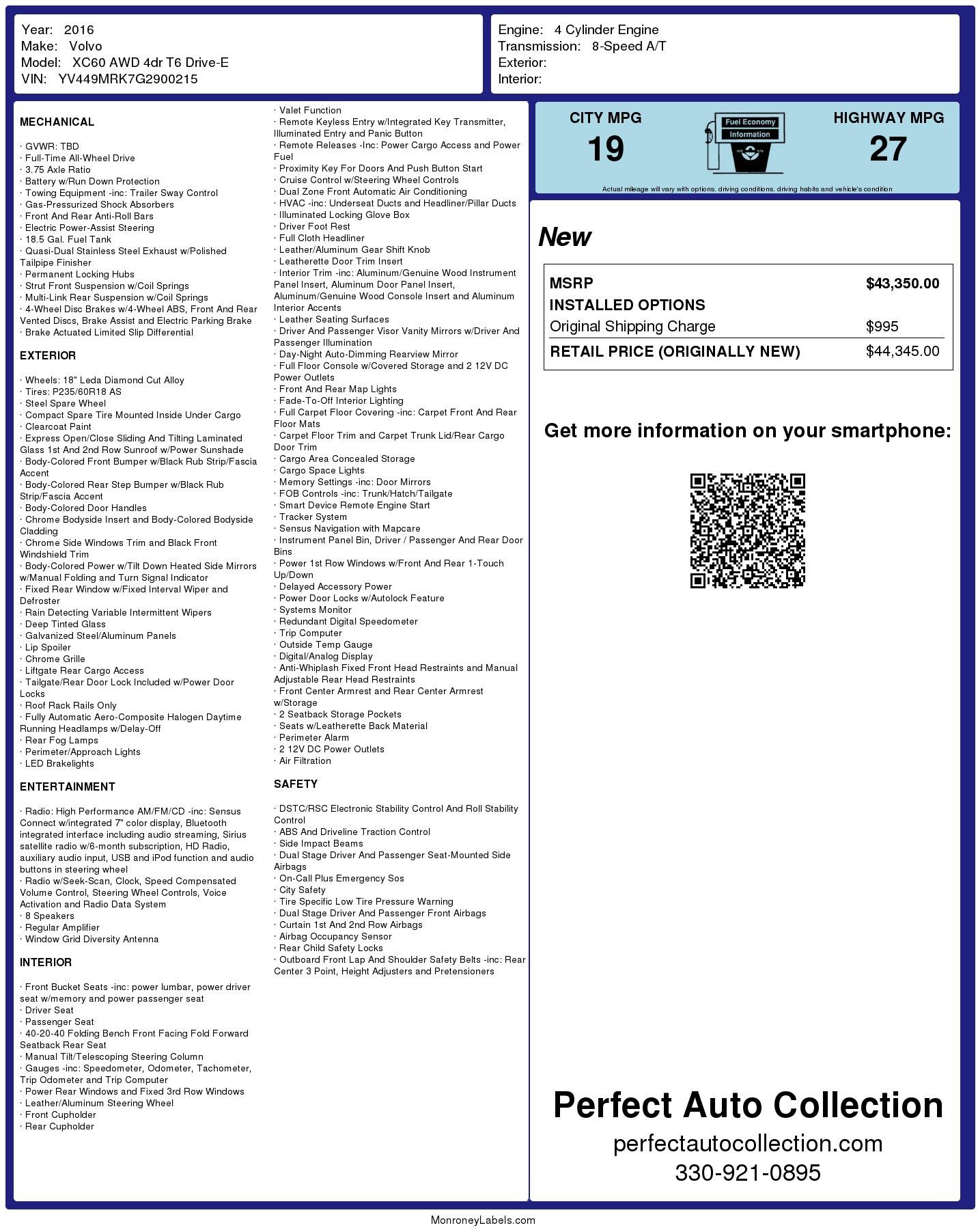 Year: 2016
Make: Volvo
Model: XC60 AWD 4dr T6 Drive-E
VIN: YV449MRK7G2900215

Engine: 4 Cylinder Engine
Transmission: 8-Speed A/T
Exterior:
Interior:

MECHANICAL

· GVWR: TBD
· Full-Time All-Wheel Drive
· 3.75 Axle Ratio
· Battery w/Run Down Protection
· Towing Equipment -inc: Trailer Sway Control
· Gas-Pressurized Shock Absorbers
· Front And Rear Anti-Roll Bars
· Electric Power-Assist Steering
· 18.5 Gal. Fuel Tank
· Quasi-Dual Stainless Steel Exhaust w/Polished Tailpipe Finisher
· Permanent Locking Hubs
· Strut Front Suspension w/Coil Springs
· Multi-Link Rear Suspension w/Coil Springs
· 4-Wheel Disc Brakes w/4-Wheel ABS, Front And Rear Vented Discs, Brake Assist and Electric Parking Brake
· Brake Actuated Limited Slip Differential

EXTERIOR

· Wheels: 18" Leda Diamond Cut Alloy
· Tires: P235/60R18 AS
· Steel Spare Wheel
· Compact Spare Tire Mounted Inside Under Cargo
· Clearcoat Paint
· Express Open/Close Sliding And Tilting Laminated Glass 1st And 2nd Row Sunroof w/Power Sunshade
· Body-Colored Front Bumper w/Black Rub Strip/Fascia Accent
· Body-Colored Rear Step Bumper w/Black Rub Strip/Fascia Accent
· Body-Colored Door Handles
· Chrome Bodyside Insert and Body-Colored Bodyside Cladding
· Chrome Side Windows Trim and Black Front Windshield Trim
· Body-Colored Power w/Tilt Down Heated Side Mirrors w/Manual Folding and Turn Signal Indicator
· Fixed Rear Window w/Fixed Interval Wiper and Defroster
· Rain Detecting Variable Intermittent Wipers
· Deep Tinted Glass
· Galvanized Steel/Aluminum Panels
· Lip Spoiler
· Chrome Grille
· Liftgate Rear Cargo Access
· Tailgate/Rear Door Lock Included w/Power Door Locks
· Roof Rack Rails Only
· Fully Automatic Aero-Composite Halogen Daytime Running Headlamps w/Delay-Off
· Rear Fog Lamps
· Perimeter/Approach Lights
· LED Brakelights

ENTERTAINMENT

· Radio: High Performance AM/FM/CD -inc: Sensus Connect w/integrated 7" color display, Bluetooth integrated interface including audio streaming, Sirius satellite radio w/6-month subscription, HD Radio, auxiliary audio input, USB and iPod function and audio buttons in steering wheel
· Radio w/Seek-Scan, Clock, Speed Compensated Volume Control, Steering Wheel Controls, Voice Activation and Radio Data System
· 8 Speakers
· Regular Amplifier
· Window Grid Diversity Antenna

INTERIOR

· Front Bucket Seats -inc: power lumbar, power driver seat w/memory and power passenger seat
· Driver Seat
· Passenger Seat
· 40-20-40 Folding Bench Front Facing Fold Forward Seatback Rear Seat
· Manual Tilt/Telescoping Steering Column
· Gauges -inc: Speedometer, Odometer, Tachometer, Trip Odometer and Trip Computer
· Power Rear Windows and Fixed 3rd Row Windows
· Leather/Aluminum Steering Wheel
· Front Cupholder
· Rear Cupholder
· Valet Function
· Remote Keyless Entry w/Integrated Key Transmitter, Illuminated Entry and Panic Button
· Remote Releases -Inc: Power Cargo Access and Power Fuel
· Proximity Key For Doors And Push Button Start
· Cruise Control w/Steering Wheel Controls
· Dual Zone Front Automatic Air Conditioning
· HVAC -inc: Underseat Ducts and Headliner/Pillar Ducts
· Illuminated Locking Glove Box
· Driver Foot Rest
· Full Cloth Headliner
· Leather/Aluminum Gear Shift Knob
· Leatherette Door Trim Insert
· Interior Trim -inc: Aluminum/Genuine Wood Instrument Panel Insert, Aluminum Door Panel Insert, Aluminum/Genuine Wood Console Insert and Aluminum Interior Accents
· Leather Seating Surfaces
· Driver And Passenger Visor Vanity Mirrors w/Driver And Passenger Illumination
· Day-Night Auto-Dimming Rearview Mirror
· Full Floor Console w/Covered Storage and 2 12V DC Power Outlets
· Front And Rear Map Lights
· Fade-To-Off Interior Lighting
· Full Carpet Floor Covering -inc: Carpet Front And Rear Floor Mats
· Carpet Floor Trim and Carpet Trunk Lid/Rear Cargo Door Trim
· Cargo Area Concealed Storage
· Cargo Space Lights
· Memory Settings -inc: Door Mirrors
· FOB Controls -inc: Trunk/Hatch/Tailgate
· Smart Device Remote Engine Start
· Tracker System
· Sensus Navigation with Mapcare
· Instrument Panel Bin, Driver / Passenger And Rear Door Bins
· Power 1st Row Windows w/Front And Rear 1-Touch Up/Down
· Delayed Accessory Power
· Power Door Locks w/Autolock Feature
· Systems Monitor
· Redundant Digital Speedometer
· Trip Computer
· Outside Temp Gauge
· Digital/Analog Display
· Anti-Whiplash Fixed Front Head Restraints and Manual Adjustable Rear Head Restraints
· Front Center Armrest and Rear Center Armrest w/Storage
· 2 Seatback Storage Pockets
· Seats w/Leatherette Back Material
· Perimeter Alarm
· 2 12V DC Power Outlets
· Air Filtration

SAFETY

· DSTC/RSC Electronic Stability Control And Roll Stability Control
· ABS And Driveline Traction Control
· Side Impact Beams
· Dual Stage Driver And Passenger Seat-Mounted Side Airbags
· On-Call Plus Emergency Sos
· City Safety
· Tire Specific Low Tire Pressure Warning
· Dual Stage Driver And Passenger Front Airbags
· Curtain 1st And 2nd Row Airbags
· Airbag Occupancy Sensor
· Rear Child Safety Locks
· Outboard Front Lap And Shoulder Safety Belts -inc: Rear Center 3 Point, Height Adjusters and Pretensioners

CITY MPG
19
Fuel Economy Information
HIGHWAY MPG
27
Actual mileage will vary with options, driving conditions, driving habits and vehicle's condition

New

| MSRP | $43,350.00 |
|---|---|
| INSTALLED OPTIONS | |
| Original Shipping Charge | $995 |
| RETAIL PRICE (ORIGINALLY NEW) | $44,345.00 |

Get more information on your smartphone:

Perfect Auto Collection
perfectautocollection.com
330-921-0895

MonroneyLabels.com